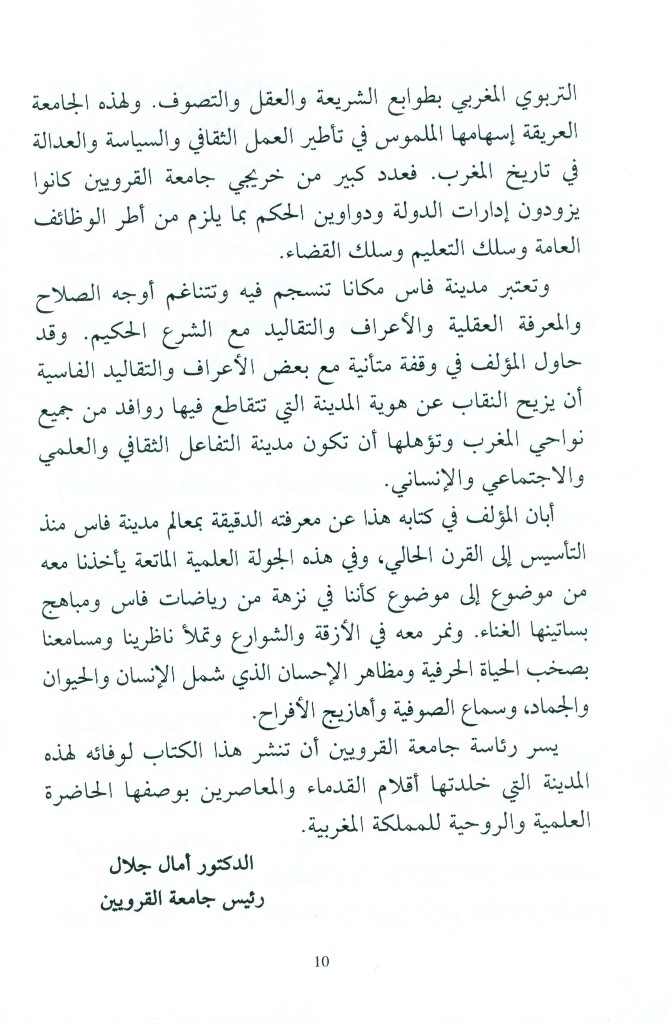 التربوي المغربي بطوابع الشريعة والعقل والتصوف. ولهذه الجامعة العريقة إسهامها الملموس في تأطير العمل الثقافي والسياسة والعدالة في تاريخ المغرب. فعدد كبير من خريجي جامعة القرويين كانوا يزودون إدارات الدولة ودواوين الحكم بما يلزم من أطر الوظائف العامة وسلك التعليم وسلك القضاء.

وتعتبر مدينة فاس مكانا تنسجم فيه وتتناغم أوجه الصلاح والمعرفة العقلية والأعراف والتقاليد مع الشرع الحكيم. وقد حاول المؤلف في وقفة متأنية مع بعض الأعراف والتقاليد الفاسية أن يزيح النقاب عن هوية المدينة التي تتقاطع فيها روافد من جميع نواحي المغرب وتؤهلها أن تكون مدينة التفاعل الثقافي والعلمي والاجتماعي والإنساني.

أبان المؤلف في كتابه هذا عن معرفته الدقيقة بمعالم مدينة فاس منذ التأسيس إلى القرن الحالي، وفي هذه الجولة العلمية الماتعة يأخذنا معه من موضوع إلى موضوع كأننا في نزهة من رياضات فاس ومباهج بساتينها الغناء. ونمر معه في الأزقة والشوارع وتملأ ناظرينا ومسامعنا بصخب الحياة الحرفية ومظاهر الإحسان الذي شمل الإنسان والحيوان والجماد، وسماع الصوفية وأهازيج الأفراح.

يسر رئاسة جامعة القرويين أن تنشر هذا الكتاب لوفائه لهذه المدينة التي خلدتها أقلام القدماء والمعاصرين بوصفها الحاضرة العلمية والروحية للمملكة المغربية.

الدكتور أمال جلال
رئيس جامعة القرويين

10